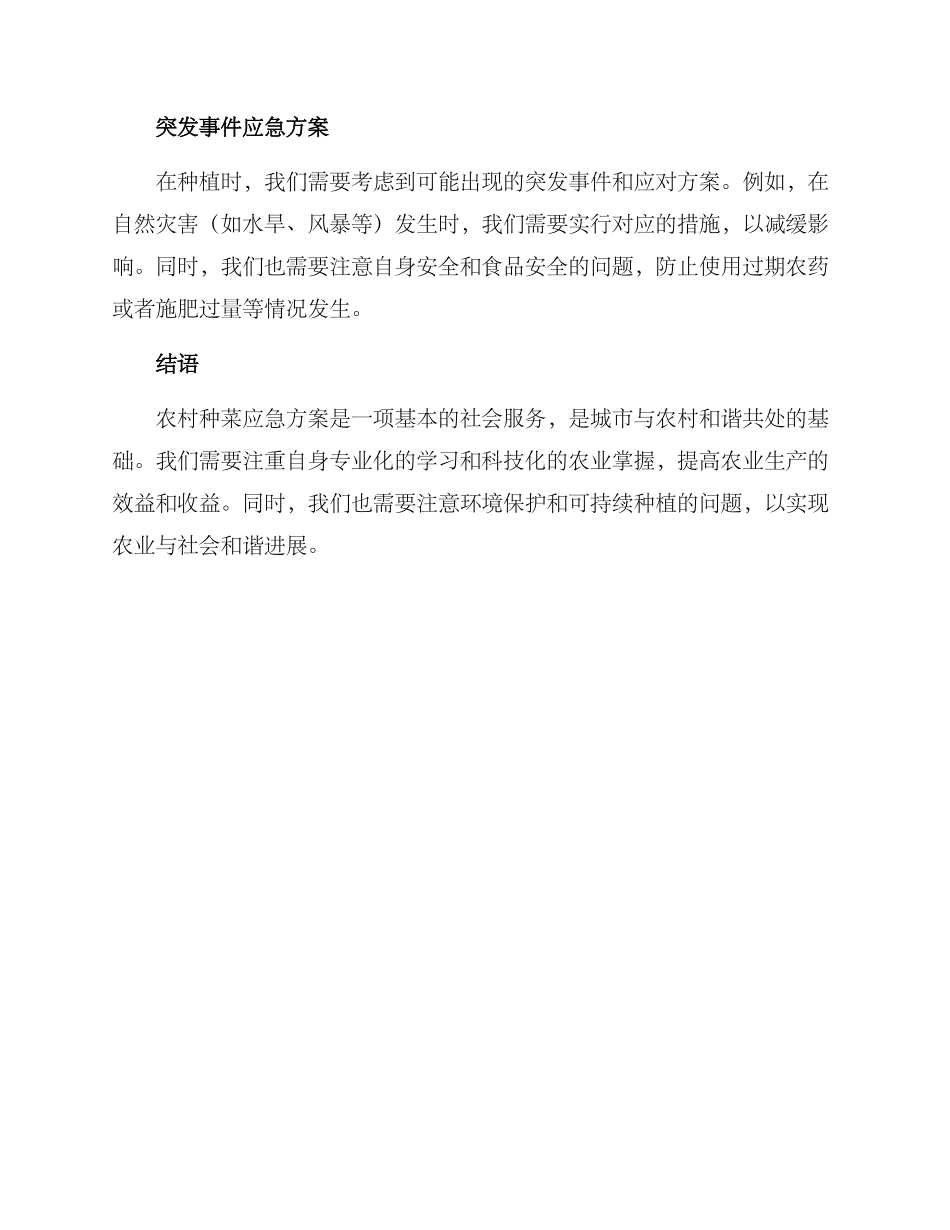 突发事件应急方案

在种植时，我们需要考虑到可能出现的突发事件和应对方案。例如，在自然灾害（如水旱、风暴等）发生时，我们需要实行对应的措施，以减缓影响。同时，我们也需要注意自身安全和食品安全的问题，防止使用过期农药或者施肥过量等情况发生。

结语

农村种菜应急方案是一项基本的社会服务，是城市与农村和谐共处的基础。我们需要注重自身专业化的学习和科技化的农业掌握，提高农业生产的效益和收益。同时，我们也需要注意环境保护和可持续种植的问题，以实现农业与社会和谐进展。